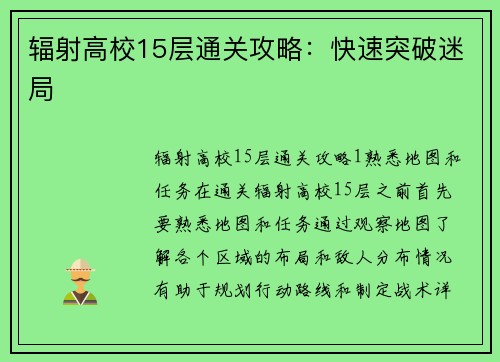 辐射高校15层通关攻略：快速突破迷局

辐射高校15层通关攻略1熟悉地图和任务在通关辐射高校15层之前首先要熟悉地图和任务通过观察地图了解各个区域的布局和敌人分布情况有助于规划行动路线和制定战术详